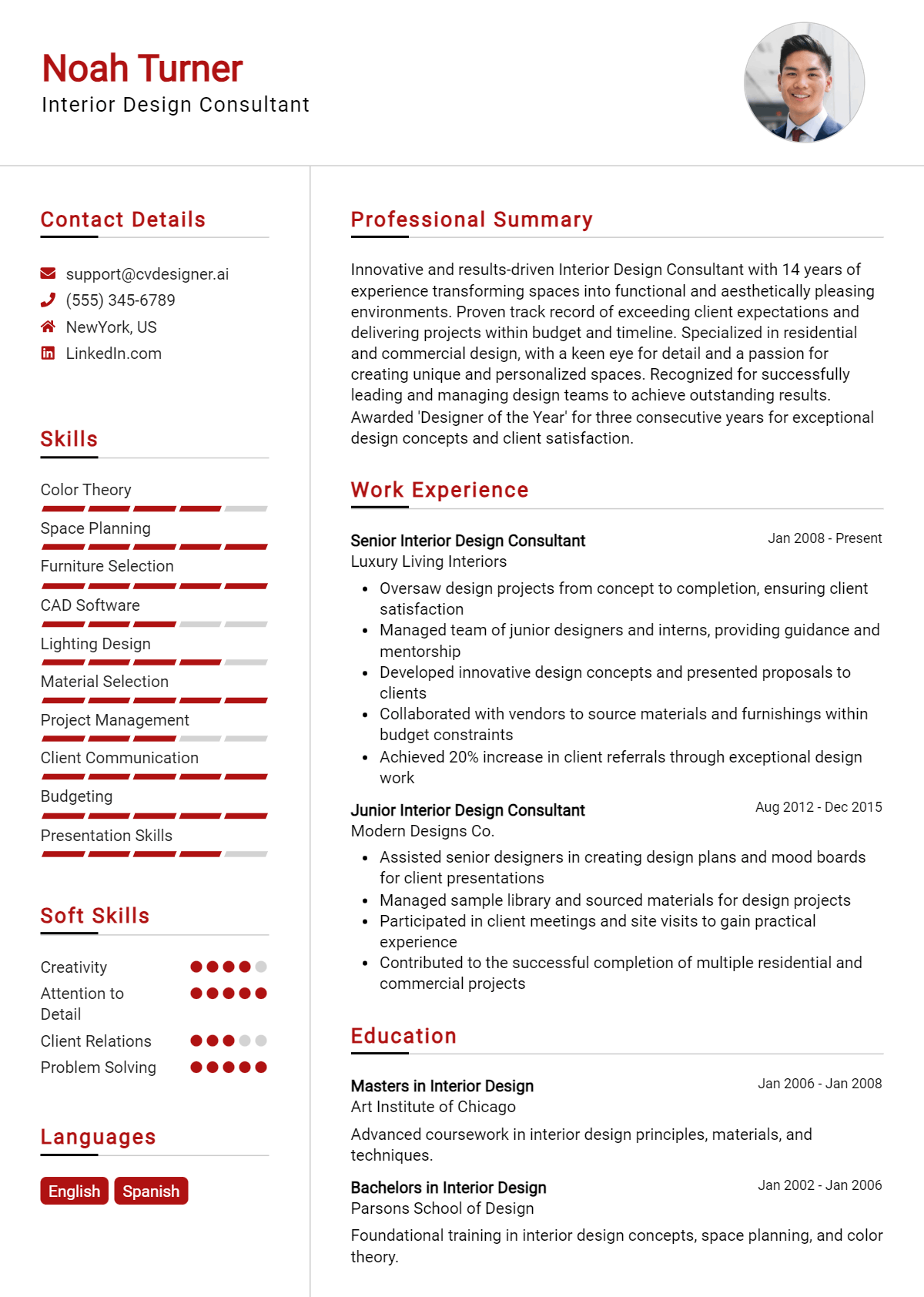 Noah Turner
Interior Design Consultant

Contact Details

support@cvdesigner.ai
(555) 345-6789
NewYork, US
LinkedIn.com

Skills

Color Theory
Space Planning
Furniture Selection
CAD Software
Lighting Design
Material Selection
Project Management
Client Communication
Budgeting
Presentation Skills

Soft Skills

Creativity
Attention to Detail
Client Relations
Problem Solving

Languages

English
Spanish

Professional Summary

Innovative and results-driven Interior Design Consultant with 14 years of experience transforming spaces into functional and aesthetically pleasing environments. Proven track record of exceeding client expectations and delivering projects within budget and timeline. Specialized in residential and commercial design, with a keen eye for detail and a passion for creating unique and personalized spaces. Recognized for successfully leading and managing design teams to achieve outstanding results. Awarded 'Designer of the Year' for three consecutive years for exceptional design concepts and client satisfaction.

Work Experience

Senior Interior Design Consultant
Jan 2008 - Present
Luxury Living Interiors
• Oversaw design projects from concept to completion, ensuring client satisfaction
• Managed team of junior designers and interns, providing guidance and mentorship
• Developed innovative design concepts and presented proposals to clients
• Collaborated with vendors to source materials and furnishings within budget constraints
• Achieved 20% increase in client referrals through exceptional design work

Junior Interior Design Consultant
Aug 2012 - Dec 2015
Modern Designs Co.
• Assisted senior designers in creating design plans and mood boards for client presentations
• Managed sample library and sourced materials for design projects
• Participated in client meetings and site visits to gain practical experience
• Contributed to the successful completion of multiple residential and commercial projects

Education

Masters in Interior Design
Jan 2006 - Jan 2008
Art Institute of Chicago
Advanced coursework in interior design principles, materials, and techniques.

Bachelors in Interior Design
Jan 2002 - Jan 2006
Parsons School of Design
Foundational training in interior design concepts, space planning, and color theory.